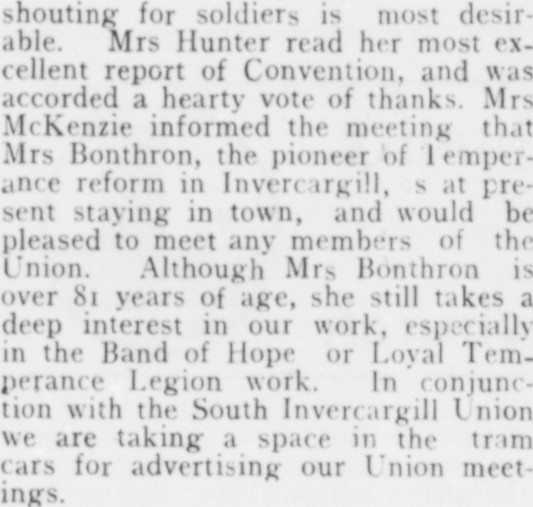 shouting for soldiers is most desirable. Mrs Hunter read her most excellent report of Convention, and was accorded a hearty vote of thanks. Mrs McKenzie informed the meeting that Mrs Bonthron, the pioneer of Temperance reform in Invercargill, s at present staying in town, and would be pleased to meet any members of the Union. Although Mrs Bonthron is over 81 years of age, she still takes a deep interest in our work, especially in the Band of Hope or Loyal Temperance Legion work. In conjunction with the South Invercargill Union we are taking a space in the tram cars for advertising our Union meetings.